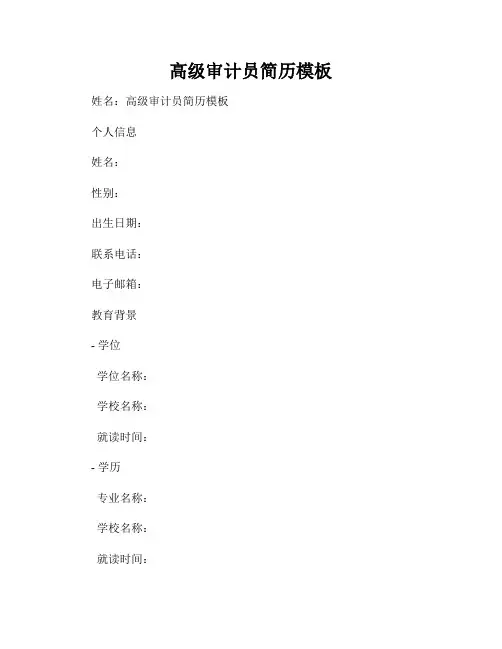 高级审计员简历模板

姓名：高级审计员简历模板

个人信息

姓名：

性别：

出生日期：

联系电话：

电子邮箱：

教育背景

- 学位

学位名称：

学校名称：

就读时间：

- 学历

专业名称：

学校名称：

就读时间：